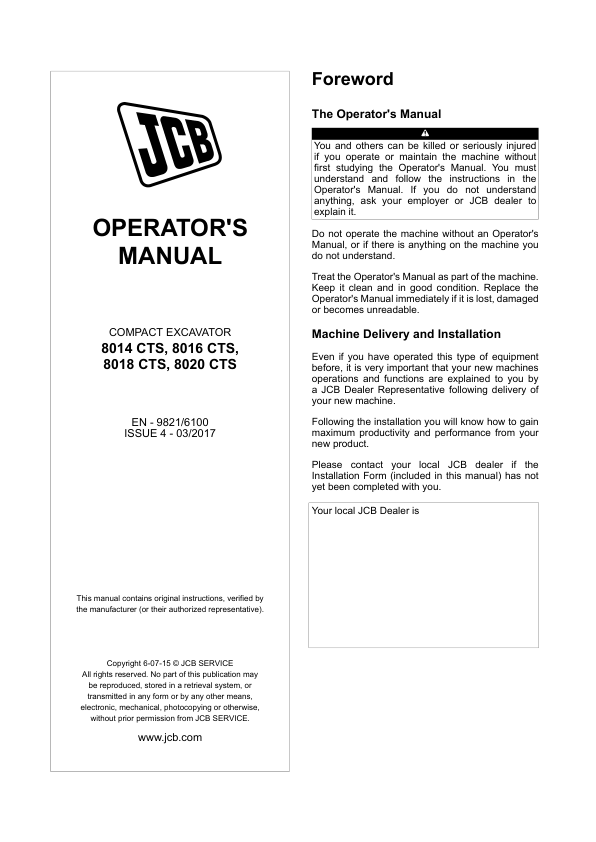 JCB

OPERATOR'S MANUAL

COMPACT EXCAVATOR
8014 CTS, 8016 CTS, 8018 CTS, 8020 CTS

EN - 9821/6100
ISSUE 4 - 03/2017

This manual contains original instructions, verified by the manufacturer (or their authorized representative).

Copyright 6-07-15 © JCB SERVICE
All rights reserved. No part of this publication may be reproduced, stored in a retrieval system, or transmitted in any form or by any other means, electronic, mechanical, photocopying or otherwise, without prior permission from JCB SERVICE.

www.jcb.com

Foreword

The Operator's Manual

You and others can be killed or seriously injured if you operate or maintain the machine without first studying the Operator's Manual. You must understand and follow the instructions in the Operator's Manual. If you do not understand anything, ask your employer or JCB dealer to explain it.

Do not operate the machine without an Operator's Manual, or if there is anything on the machine you do not understand.

Treat the Operator's Manual as part of the machine. Keep it clean and in good condition. Replace the Operator's Manual immediately if it is lost, damaged or becomes unreadable.

Machine Delivery and Installation

Even if you have operated this type of equipment before, it is very important that your new machines operations and functions are explained to you by a JCB Dealer Representative following delivery of your new machine.

Following the installation you will know how to gain maximum productivity and performance from your new product.

Please contact your local JCB dealer if the Installation Form (included in this manual) has not yet been completed with you.

Your local JCB Dealer is